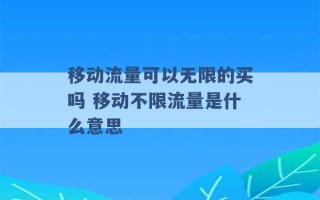 移动流量可以无限的买吗 移动不限流量是什么意思